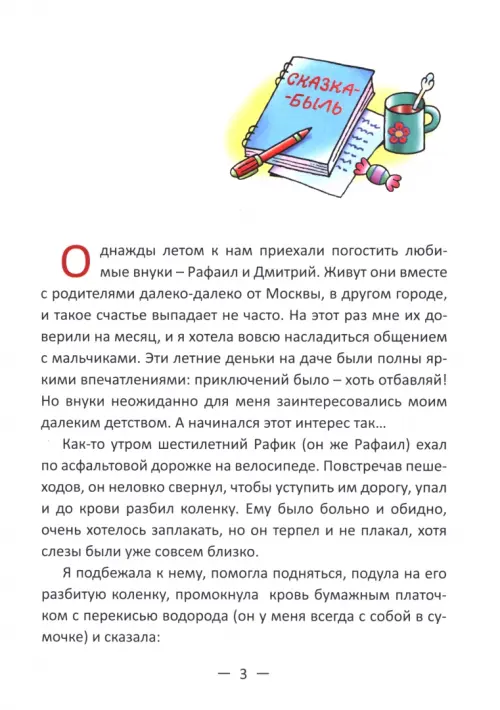 СКАЗКА-БЫЛЬ

Однажды летом к нам приехали погостить любимые внуки – Рафаил и Дмитрий. Живут они вместе с родителями далеко-далеко от Москвы, в другом городе, и такое счастье выпадает не часто. На этот раз мне их доверили на месяц, и я хотела вовсю насладиться общением с мальчиками. Эти летние деньки на даче были полны яркими впечатлениями: приключений было – хоть отбавляй! Но внуки неожиданно для меня заинтересовались моим далеким детством. А начинался этот интерес так…

Как-то утром шестилетний Рафик (он же Рафаил) ехал по асфальтовой дорожке на велосипеде. Повстречав пешеходов, он неловко свернул, чтобы уступить им дорогу, упал и до крови разбил коленку. Ему было больно и обидно, очень хотелось заплакать, но он терпел и не плакал, хотя слезы были уже совсем близко.

Я подбежала к нему, помогла подняться, подула на его разбитую коленку, промокнула кровь бумажным платочком с перекисью водорода (он у меня всегда с собой в сумочке) и сказала:

— 3 —